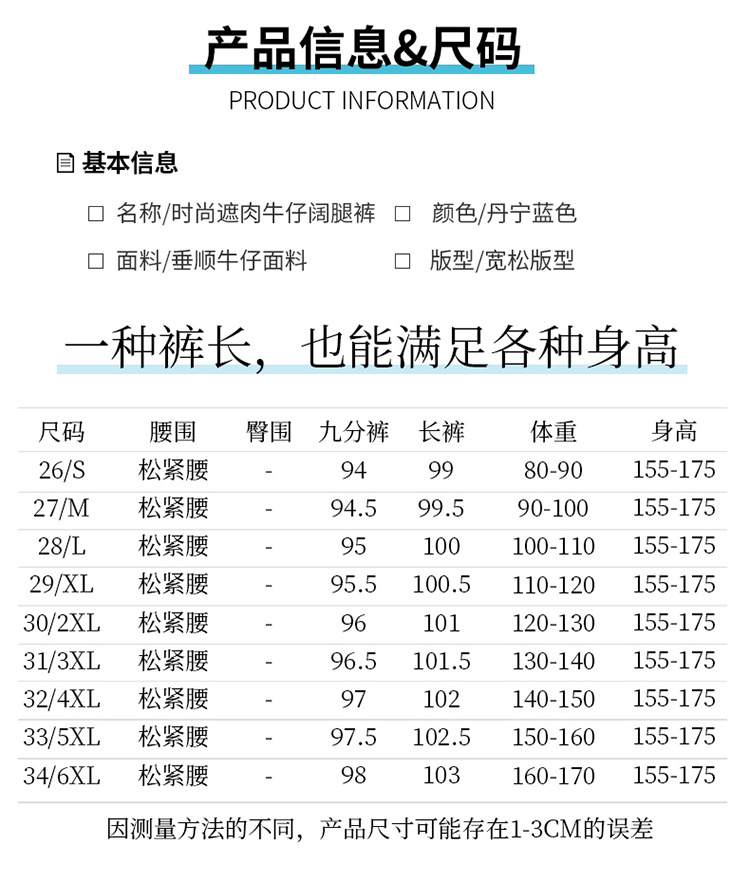 产品信息&尺码

PRODUCT INFORMATION

基本信息

☐ 名称/时尚遮肉牛仔阔腿裤 ☐ 颜色/丹宁蓝色

☐ 面料/垂顺牛仔面料 ☐ 版型/宽松版型

一种裤长，也能满足各种身高

| 尺码 | 腰围 | 臀围 | 九分裤 | 长裤 | 体重 | 身高 |
|---|---|---|---|---|---|---|
| 26/S | 松紧腰 | - | 94 | 99 | 80-90 | 155-175 |
| 27/M | 松紧腰 | - | 94.5 | 99.5 | 90-100 | 155-175 |
| 28/L | 松紧腰 | - | 95 | 100 | 100-110 | 155-175 |
| 29/XL | 松紧腰 | - | 95.5 | 100.5 | 110-120 | 155-175 |
| 30/2XL | 松紧腰 | - | 96 | 101 | 120-130 | 155-175 |
| 31/3XL | 松紧腰 | - | 96.5 | 101.5 | 130-140 | 155-175 |
| 32/4XL | 松紧腰 | - | 97 | 102 | 140-150 | 155-175 |
| 33/5XL | 松紧腰 | - | 97.5 | 102.5 | 150-160 | 155-175 |
| 34/6XL | 松紧腰 | - | 98 | 103 | 160-170 | 155-175 |

因测量方法的不同，产品尺寸可能存在1-3CM的误差